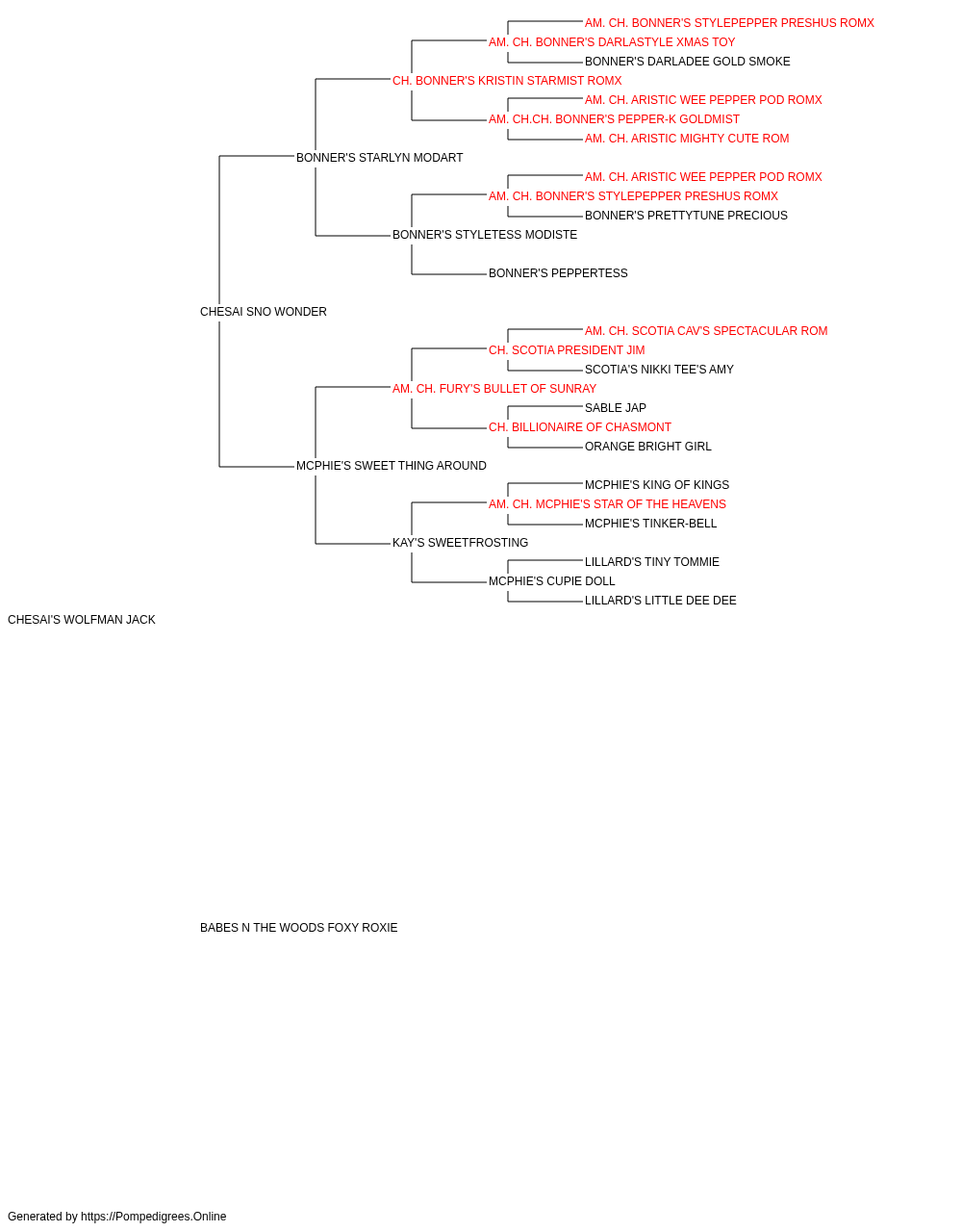 AM. CH. BONNER'S STYLEPEPPER PRESHUS ROMX
AM. CH. BONNER'S DARLASTYLE XMAS TOY
BONNER'S DARLADEE GOLD SMOKE
CH. BONNER'S KRISTIN STARMIST ROMX
AM. CH. ARISTIC WEE PEPPER POD ROMX
AM. CH.CH. BONNER'S PEPPER-K GOLDMIST
AM. CH. ARISTIC MIGHTY CUTE ROM
BONNER'S STARLYN MODART
AM. CH. ARISTIC WEE PEPPER POD ROMX
AM. CH. BONNER'S STYLEPEPPER PRESHUS ROMX
BONNER'S PRETTYTUNE PRECIOUS
BONNER'S STYLETESS MODISTE
BONNER'S PEPPERTESS
CHESAI SNO WONDER
AM. CH. SCOTIA CAV'S SPECTACULAR ROM
CH. SCOTIA PRESIDENT JIM
SCOTIA'S NIKKI TEE'S AMY
AM. CH. FURY'S BULLET OF SUNRAY
SABLE JAP
CH. BILLIONAIRE OF CHASMONT
ORANGE BRIGHT GIRL
MCPHIE'S SWEET THING AROUND
MCPHIE'S KING OF KINGS
AM. CH. MCPHIE'S STAR OF THE HEAVENS
MCPHIE'S TINKER-BELL
KAY'S SWEETFROSTING
LILLARD'S TINY TOMMIE
MCPHIE'S CUPIE DOLL
LILLARD'S LITTLE DEE DEE
CHESAI'S WOLFMAN JACK

BABES N THE WOODS FOXY ROXIE

Generated by https://Pompedigrees.Online